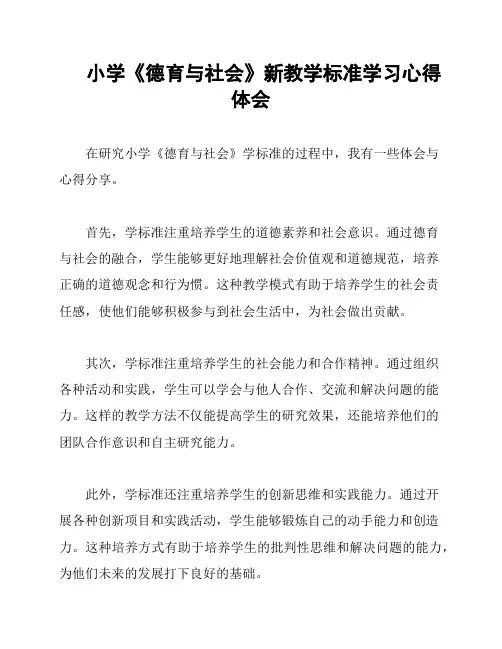 小学《德育与社会》新教学标准学习心得体会

在研究小学《德育与社会》学标准的过程中，我有一些体会与心得分享。

首先，学标准注重培养学生的道德素养和社会意识。通过德育与社会的融合，学生能够更好地理解社会价值观和道德规范，培养正确的道德观念和行为惯。这种教学模式有助于培养学生的社会责任感，使他们能够积极参与到社会生活中，为社会做出贡献。

其次，学标准注重培养学生的社会能力和合作精神。通过组织各种活动和实践，学生可以学会与他人合作、交流和解决问题的能力。这样的教学方法不仅能提高学生的研究效果，还能培养他们的团队合作意识和自主研究能力。

此外，学标准还注重培养学生的创新思维和实践能力。通过开展各种创新项目和实践活动，学生能够锻炼自己的动手能力和创造力。这种培养方式有助于培养学生的批判性思维和解决问题的能力，为他们未来的发展打下良好的基础。